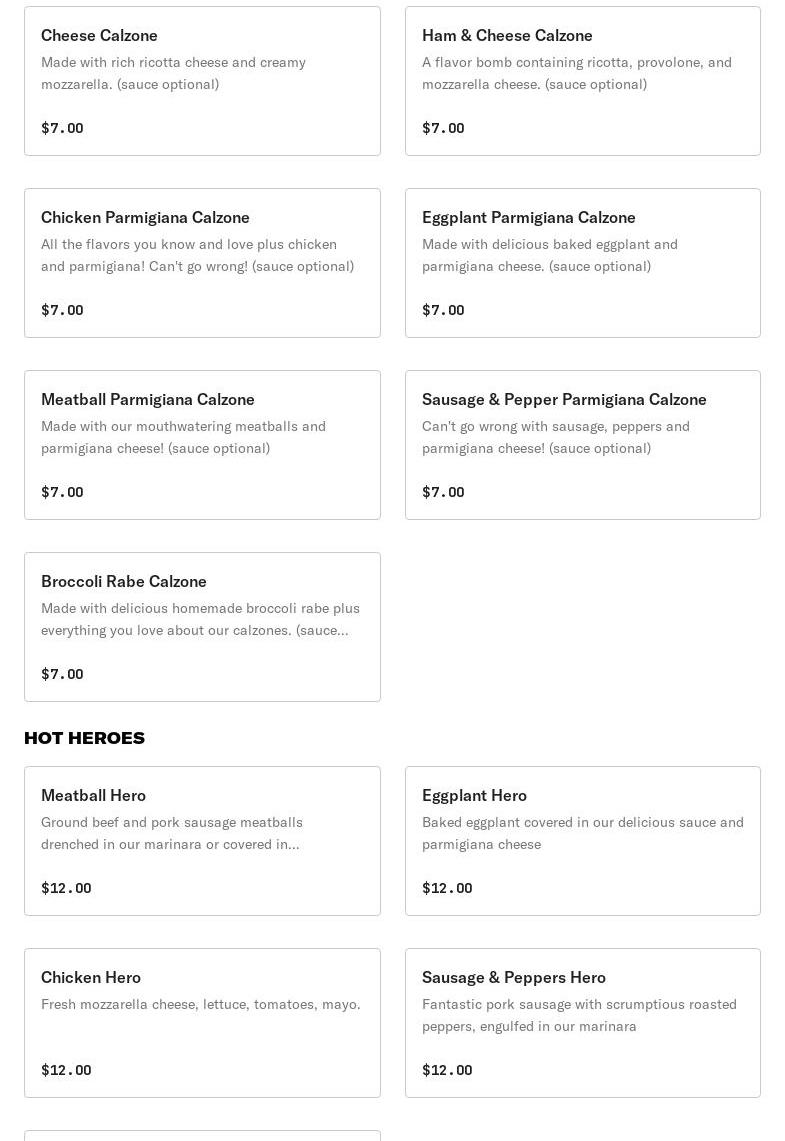 Cheese Calzone
Made with rich ricotta cheese and creamy mozzarella. (sauce optional)
$7.00

Ham & Cheese Calzone
A flavor bomb containing ricotta, provolone, and mozzarella cheese. (sauce optional)
$7.00

Chicken Parmigiana Calzone
All the flavors you know and love plus chicken and parmigiana! Can't go wrong! (sauce optional)
$7.00

Eggplant Parmigiana Calzone
Made with delicious baked eggplant and parmigiana cheese. (sauce optional)
$7.00

Meatball Parmigiana Calzone
Made with our mouthwatering meatballs and parmigiana cheese! (sauce optional)
$7.00

Sausage & Pepper Parmigiana Calzone
Can't go wrong with sausage, peppers and parmigiana cheese! (sauce optional)
$7.00

Broccoli Rabe Calzone
Made with delicious homemade broccoli rabe plus everything you love about our calzones. (sauce...
$7.00

HOT HEROES

Meatball Hero
Ground beef and pork sausage meatballs drenched in our marinara or covered in...
$12.00

Eggplant Hero
Baked eggplant covered in our delicious sauce and parmigiana cheese
$12.00

Chicken Hero
Fresh mozzarella cheese, lettuce, tomatoes, mayo.
$12.00

Sausage & Peppers Hero
Fantastic pork sausage with scrumptious roasted peppers, engulfed in our marinara
$12.00